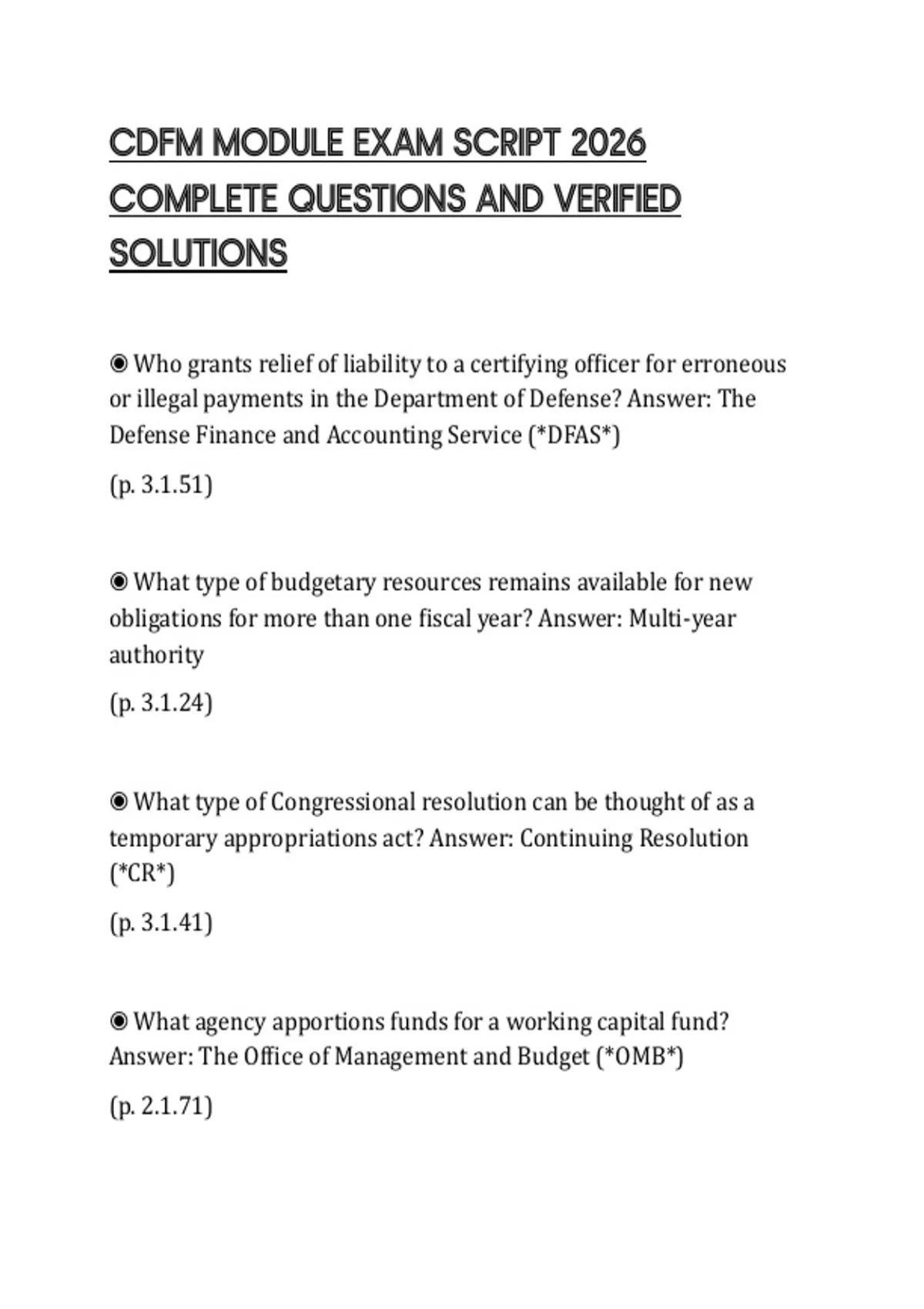 CDFM MODULE EXAM SCRIPT 2026 COMPLETE QUESTIONS AND VERIFIED SOLUTIONS

◉ Who grants relief of liability to a certifying officer for erroneous or illegal payments in the Department of Defense? Answer: The Defense Finance and Accounting Service (*DFAS*)

(p. 3.1.51)

◉ What type of budgetary resources remains available for new obligations for more than one fiscal year? Answer: Multi-year authority

(p. 3.1.24)

◉ What type of Congressional resolution can be thought of as a temporary appropriations act? Answer: Continuing Resolution (*CR*)

(p. 3.1.41)

◉ What agency apportions funds for a working capital fund? Answer: The Office of Management and Budget (*OMB*)

(p. 2.1.71)